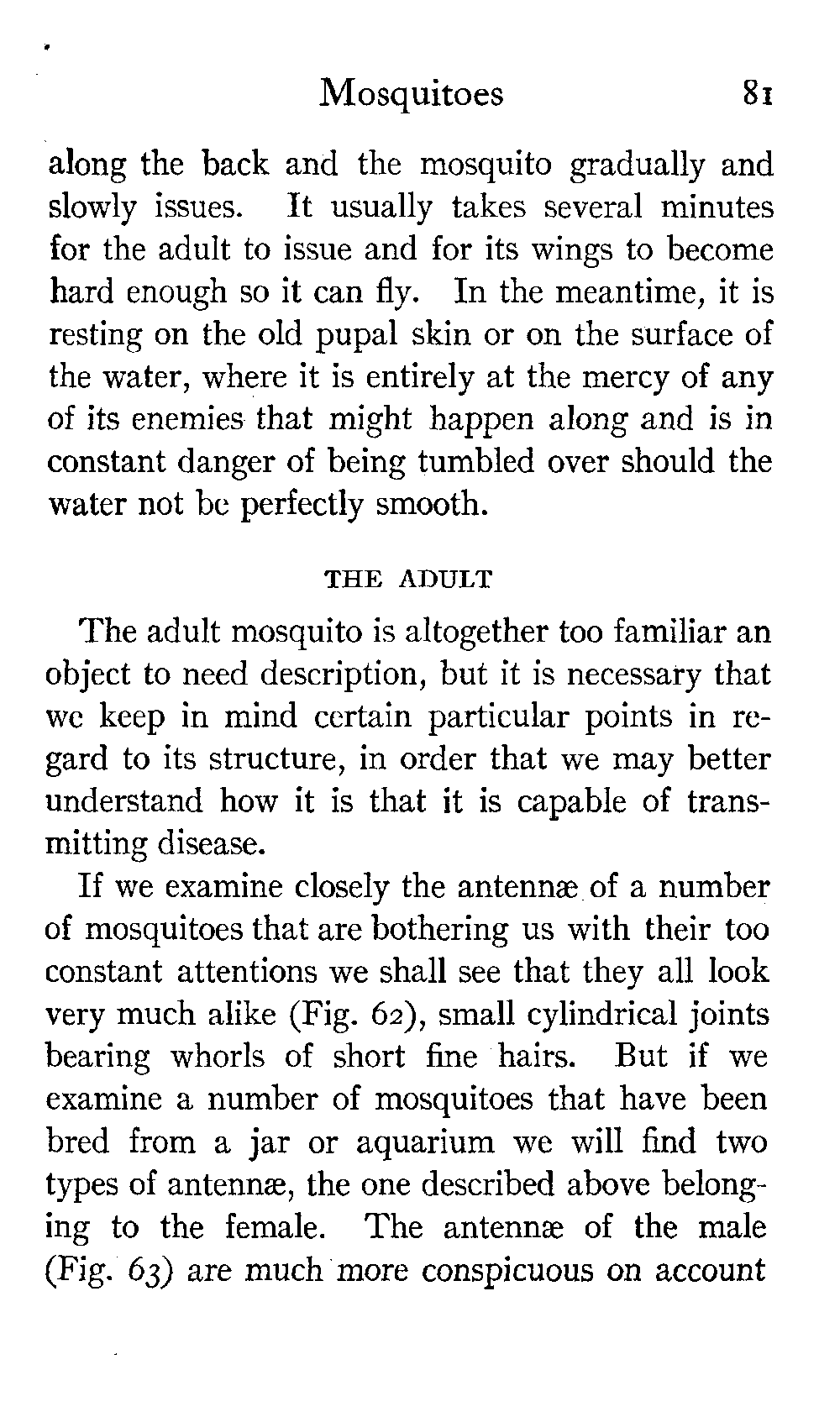 Mosquitoes 81

along the back and the mosquito gradually and slowly issues. It usually takes several minutes for the adult to issue and for its wings to become hard enough so it can fly. In the meantime, it is resting on the old pupal skin or on the surface of the water, where it is entirely at the mercy of any of its enemies that might happen along and is in constant danger of being tumbled over should the water not be perfectly smooth.

THE ADULT

The adult mosquito is altogether too familiar an object to need description, but it is necessary that we keep in mind certain particular points in regard to its structure, in order that we may better understand how it is that it is capable of transmitting disease.

If we examine closely the antennæ of a number of mosquitoes that are bothering us with their too constant attentions we shall see that they all look very much alike (Fig. 62), small cylindrical joints bearing whorls of short fine hairs. But if we examine a number of mosquitoes that have been bred from a jar or aquarium we will find two types of antennæ, the one described above belonging to the female. The antennæ of the male (Fig. 63) are much more conspicuous on account